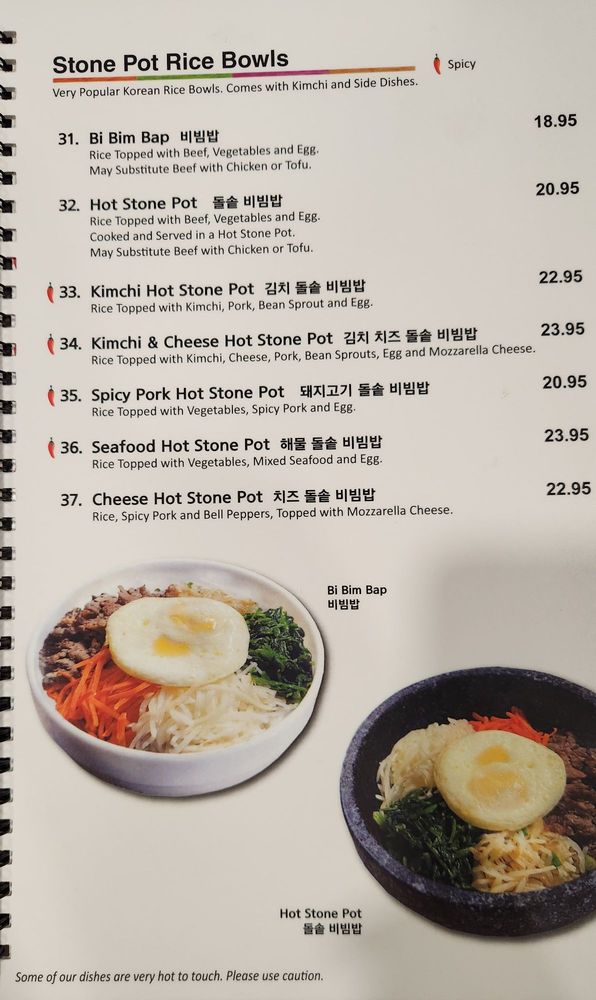 Stone Pot Rice Bowls

Spicy

Very Popular Korean Rice Bowls. Comes with Kimchi and Side Dishes.

31. Bi Bim Bap 비빔밥
18.95
Rice Topped with Beef, Vegetables and Egg.
May Substitute Beef with Chicken or Tofu.

32. Hot Stone Pot 돌솥 비빔밥
20.95
Rice Topped with Beef, Vegetables and Egg.
Cooked and Served in a Hot Stone Pot.
May Substitute Beef with Chicken or Tofu.

33. Kimchi Hot Stone Pot 김치 돌솥 비빔밥
22.95
Rice Topped with Kimchi, Pork, Bean Sprout and Egg.

34. Kimchi & Cheese Hot Stone Pot 김치 치즈 돌솥 비빔밥
23.95
Rice Topped with Kimchi, Cheese, Pork, Bean Sprouts, Egg and Mozzarella Cheese.

35. Spicy Pork Hot Stone Pot 돼지고기 돌솥 비빔밥
20.95
Rice Topped with Vegetables, Spicy Pork and Egg.

36. Seafood Hot Stone Pot 해물 돌솥 비빔밥
23.95
Rice Topped with Vegetables, Mixed Seafood and Egg.

37. Cheese Hot Stone Pot 치즈 돌솥 비빔밥
22.95
Rice, Spicy Pork and Bell Peppers, Topped with Mozzarella Cheese.

Bi Bim Bap
비빔밥

Hot Stone Pot
돌솥 비빔밥

Some of our dishes are very hot to touch. Please use caution.